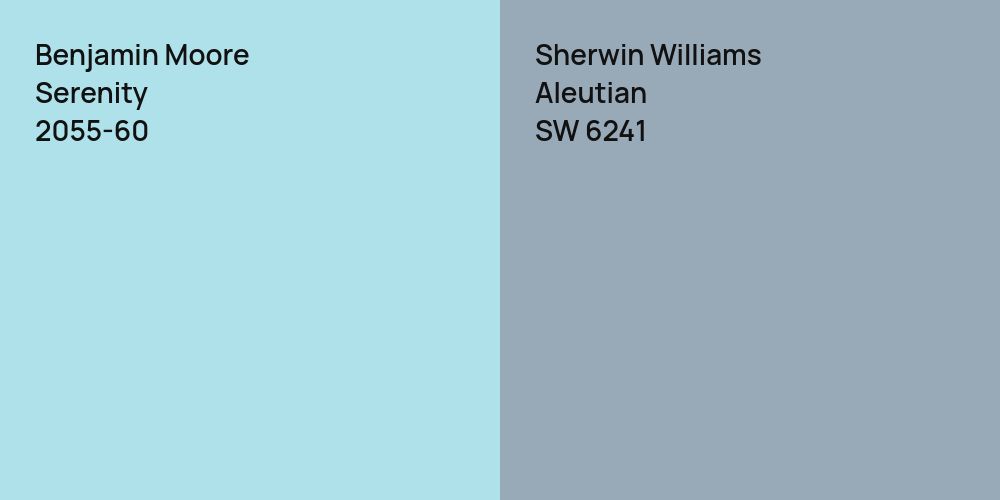 Benjamin Moore
Serenity
2055-60

Sherwin Williams
Aleutian
SW 6241